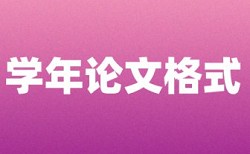 学年论文格式